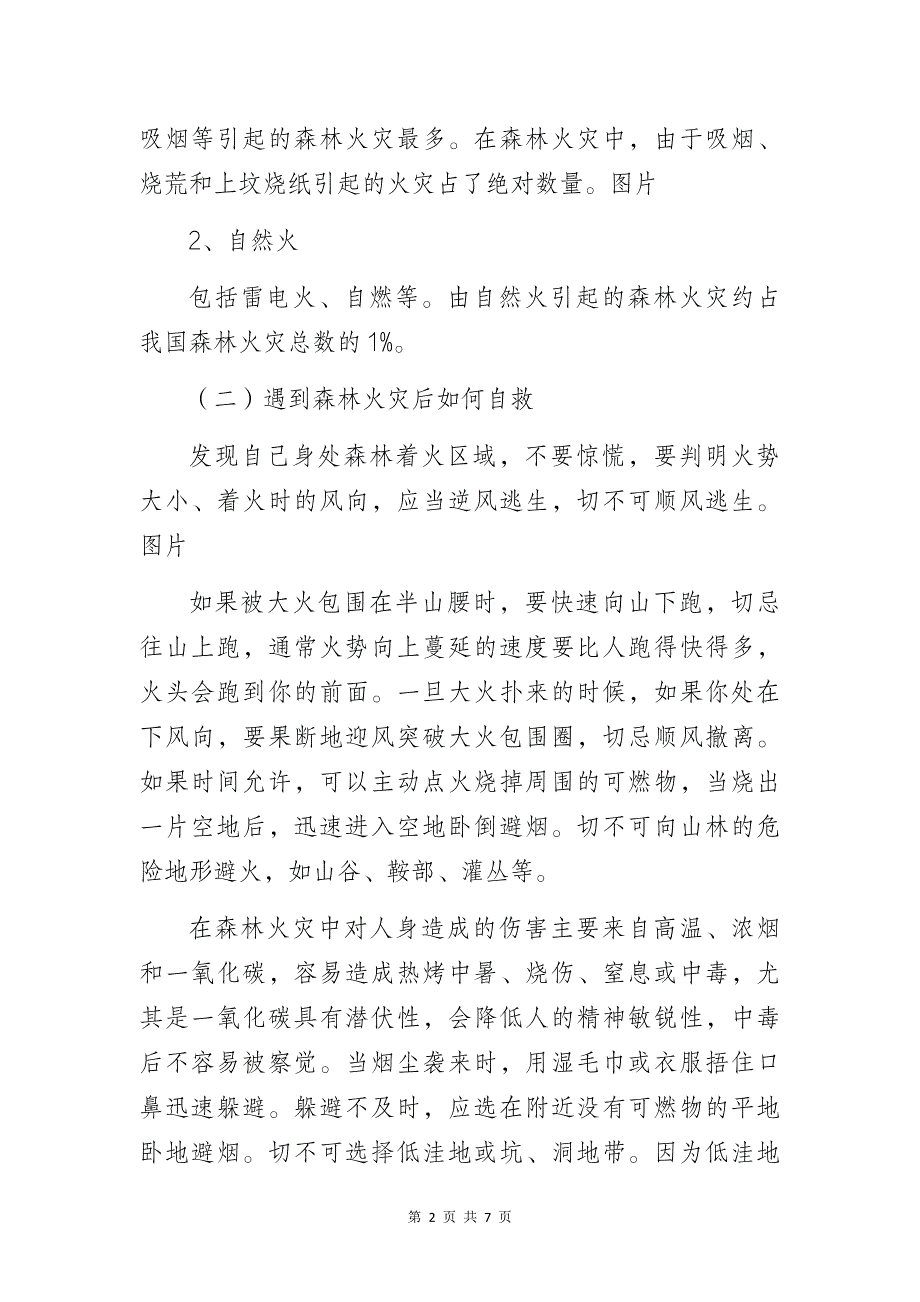 吸烟等引起的森林火灾最多。在森林火灾中，由于吸烟、烧荒和上坟烧纸引起的火灾占了绝对数量。图片

2、自然火

包括雷电火、自燃等。由自然火引起的森林火灾约占我国森林火灾总数的1%。

（二）遇到森林火灾后如何自救

发现自己身处森林着火区域，不要惊慌，要判明火势大小、着火时的风向，应当逆风逃生，切不可顺风逃生。图片

如果被大火包围在半山腰时，要快速向山下跑，切忌往山上跑，通常火势向上蔓延的速度要比人跑得快得多，火头会跑到你的前面。一旦大火扑来的时候，如果你处在下风向，要果断地迎风突破大火包围圈，切忌顺风撤离。如果时间允许，可以主动点火烧掉周围的可燃物，当烧出一片空地后，迅速进入空地卧倒避烟。切不可向山林的危险地形避火，如山谷、鞍部、灌丛等。

在森林火灾中对人身造成的伤害主要来自高温、浓烟和一氧化碳，容易造成热烤中暑、烧伤、窒息或中毒，尤其是一氧化碳具有潜伏性，会降低人的精神敏锐性，中毒后不容易被察觉。当烟尘袭来时，用湿毛巾或衣服捂住口鼻迅速躲避。躲避不及时，应选在附近没有可燃物的平地卧地避烟。切不可选择低洼地或坑、洞地带。因为低洼地

第 2 页 共 7 页